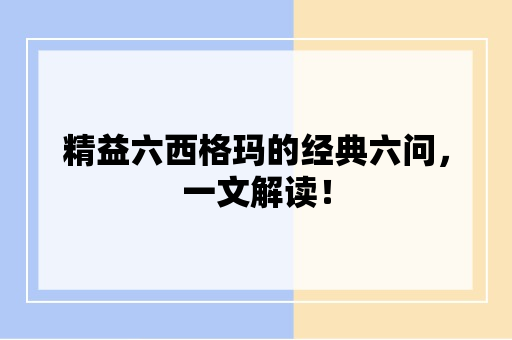 精益六西格玛的经典六问，一文解读！